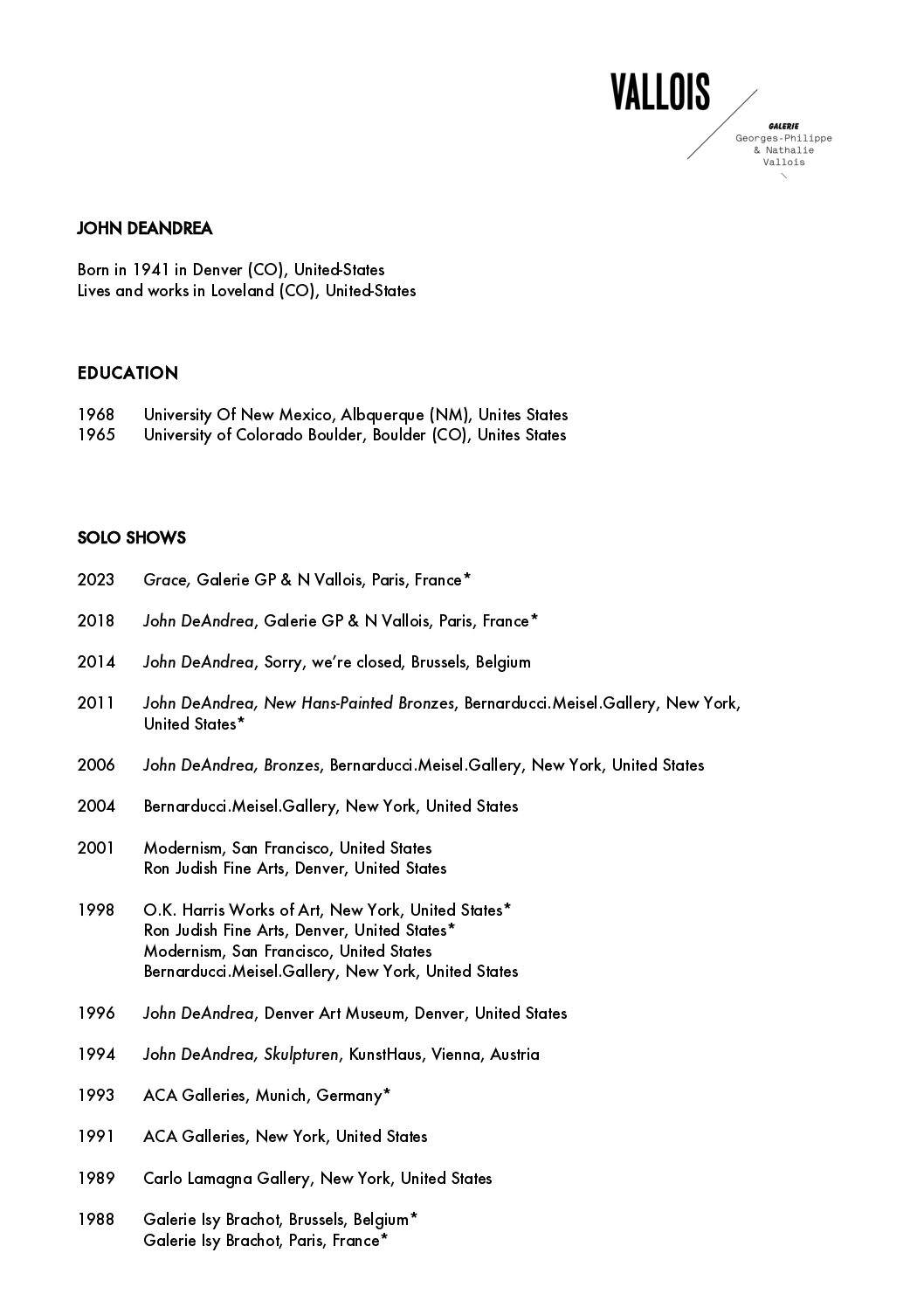 VALLOIS
GALERIE
Georges-Philippe
& Nathalie
Vallois

JOHN DEANDREA

Born in 1941 in Denver (CO), United-States
Lives and works in Loveland (CO), United-States

EDUCATION

1968 University Of New Mexico, Albquerque (NM), Unites States
1965 University of Colorado Boulder, Boulder (CO), Unites States

SOLO SHOWS

2023 Grace, Galerie GP & N Vallois, Paris, France*

2018 John DeAndrea, Galerie GP & N Vallois, Paris, France*

2014 John DeAndrea, Sorry, we're closed, Brussels, Belgium

2011 John DeAndrea, New Hans-Painted Bronzes, Bernarducci.Meisel.Gallery, New York, United States*

2006 John DeAndrea, Bronzes, Bernarducci.Meisel.Gallery, New York, United States

2004 Bernarducci.Meisel.Gallery, New York, United States

2001 Modernism, San Francisco, United States
Ron Judish Fine Arts, Denver, United States

1998 O.K. Harris Works of Art, New York, United States*
Ron Judish Fine Arts, Denver, United States*
Modernism, San Francisco, United States
Bernarducci.Meisel.Gallery, New York, United States

1996 John DeAndrea, Denver Art Museum, Denver, United States

1994 John DeAndrea, Skulpturen, KunstHaus, Vienna, Austria

1993 ACA Galleries, Munich, Germany*

1991 ACA Galleries, New York, United States

1989 Carlo Lamagna Gallery, New York, United States

1988 Galerie Isy Brachot, Brussels, Belgium*
Galerie Isy Brachot, Paris, France*